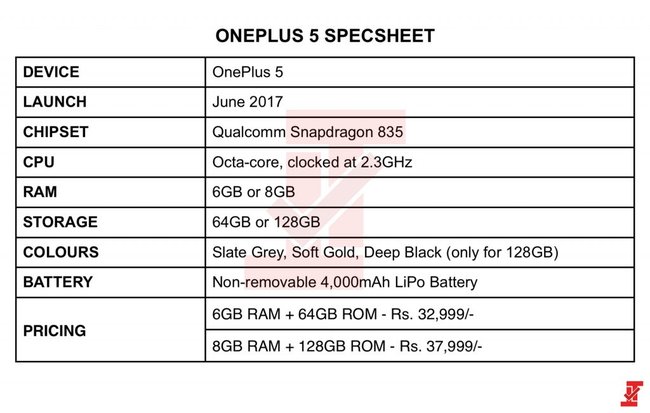 ONEPLUS 5 SPECSHEET

| DEVICE | OnePlus 5 |
|---|---|
| LAUNCH | June 2017 |
| CHIPSET | Qualcomm Snapdragon 835 |
| CPU | Octa-core, clocked at 2.3GHz |
| RAM | 6GB or 8GB |
| STORAGE | 64GB or 128GB |
| COLOURS | Slate Grey, Soft Gold, Deep Black (only for 128GB) |
| BATTERY | Non-removable 4,000mAh LiPo Battery |
| PRICING | 6GB RAM + 64GB ROM - Rs. 32,999/- |
|  | 8GB RAM + 128GB ROM - Rs. 37,999/- |